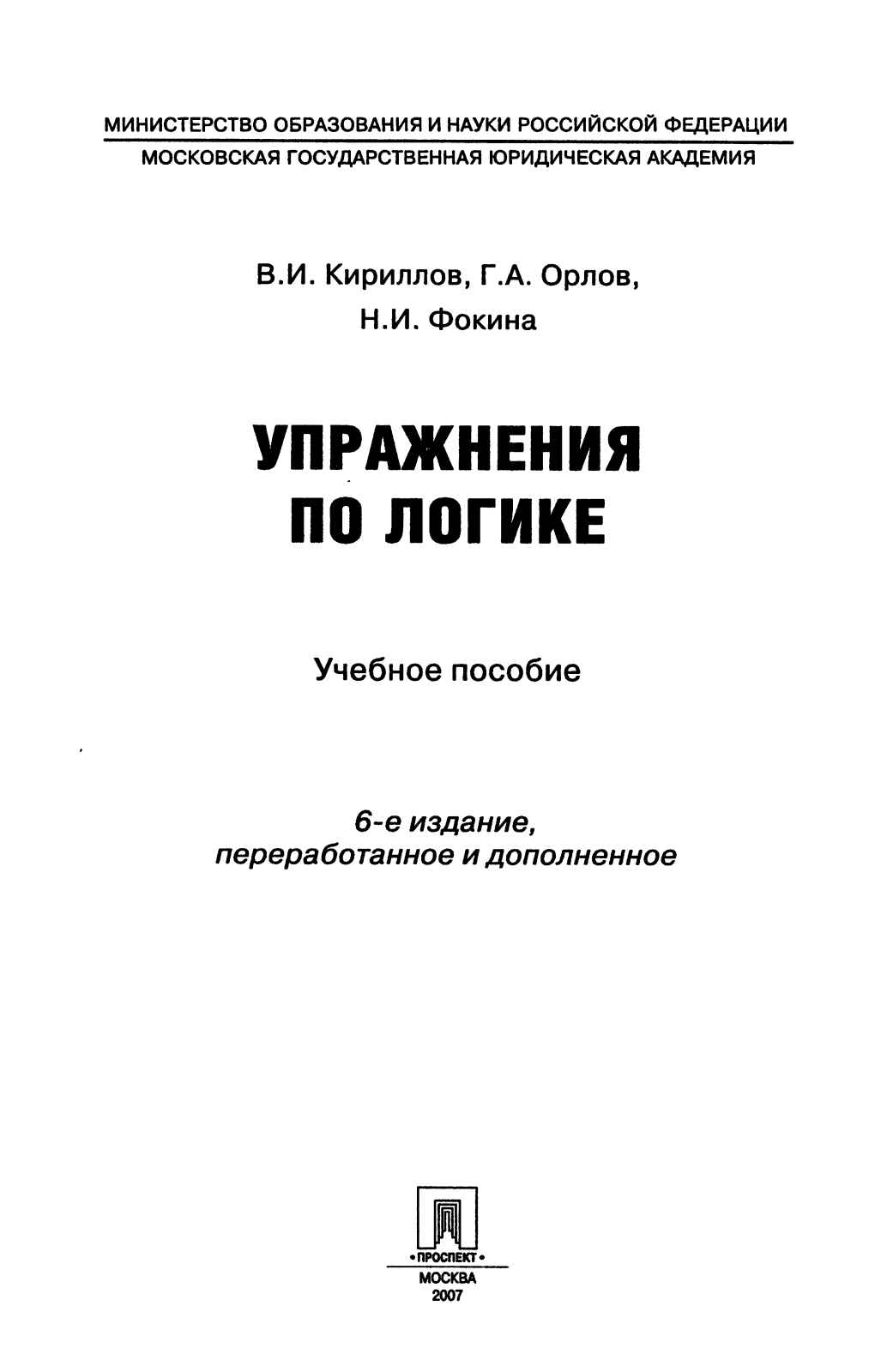 МИНИСТЕРСТВО ОБРАЗОВАНИЯ И НАУКИ РОССИЙСКОЙ ФЕДЕРАЦИИ
МОСКОВСКАЯ ГОСУДАРСТВЕННАЯ ЮРИДИЧЕСКАЯ АКАДЕМИЯ

В.И. Кириллов, Г.А. Орлов,
Н.И. Фокина

УПРАЖНЕНИЯ
ПО ЛОГИКЕ

Учебное пособие

6-е издание,
переработанное и дополненное

• ПРОСПЕКТ •
МОСКВА
2007